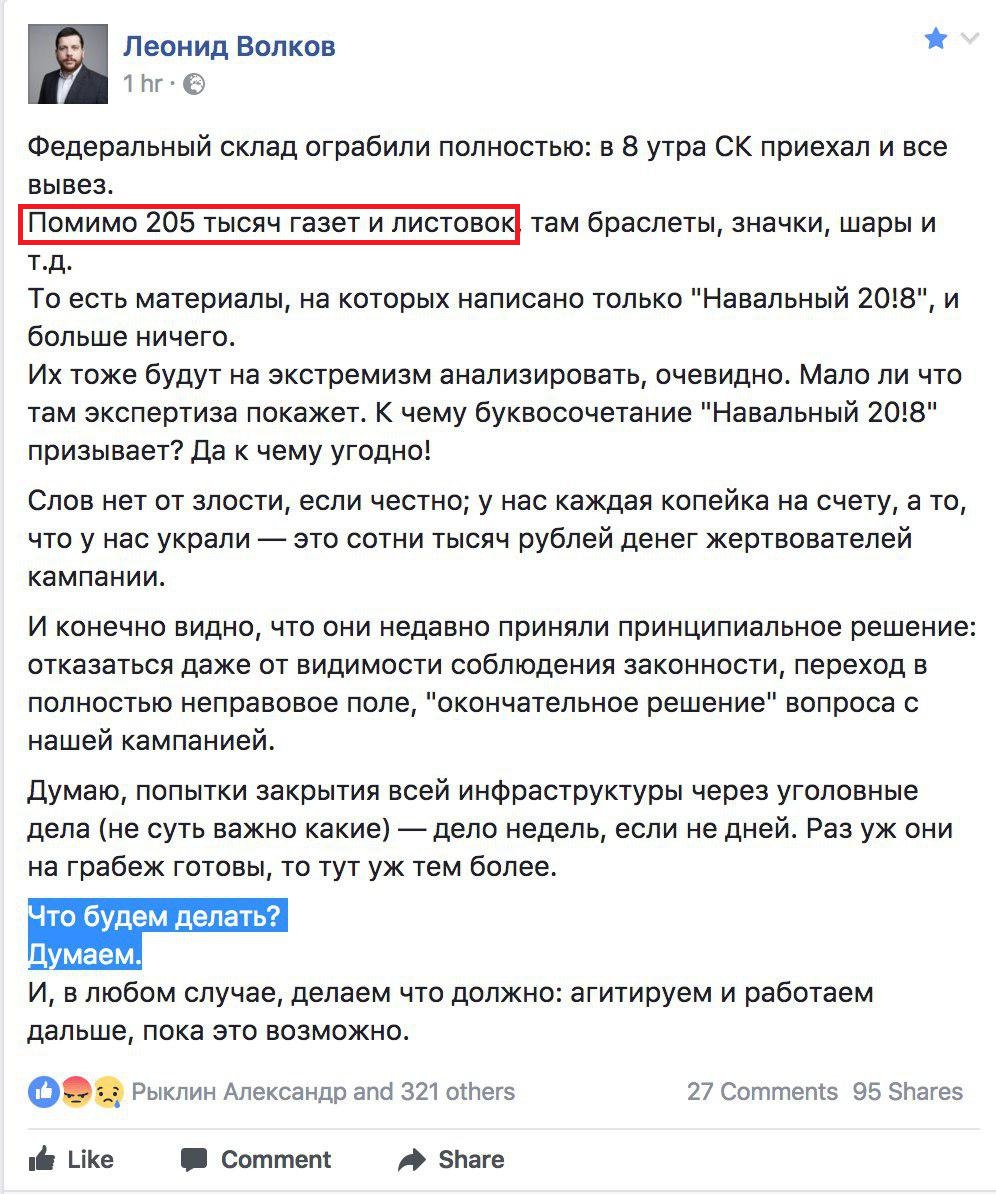 Леонид Волков
1 hr ·

Федеральный склад ограбили полностью: в 8 утра СК приехал и все вывез.
Помимо 205 тысяч газет и листовок, там браслеты, значки, шары и т.д.
То есть материалы, на которых написано только "Навальный 20!8", и больше ничего.
Их тоже будут на экстремизм анализировать, очевидно. Мало ли что там экспертиза покажет. К чему буквосочетание "Навальный 20!8" призывает? Да к чему угодно!

Слов нет от злости, если честно; у нас каждая копейка на счету, а то, что у нас украли — это сотни тысяч рублей денег жертвователей кампании.

И конечно видно, что они недавно приняли принципиальное решение: отказаться даже от видимости соблюдения законности, переход в полностью неправовое поле, "окончательное решение" вопроса с нашей кампанией.

Думаю, попытки закрытия всей инфраструктуры через уголовные дела (не суть важно какие) — дело недель, если не дней. Раз уж они на грабеж готовы, то тут уж тем более.

Что будем делать?
Думаем.
И, в любом случае, делаем что должно: агитируем и работаем дальше, пока это возможно.

Рыклин Александр and 321 others
27 Comments 95 Shares

Like
Comment
Share